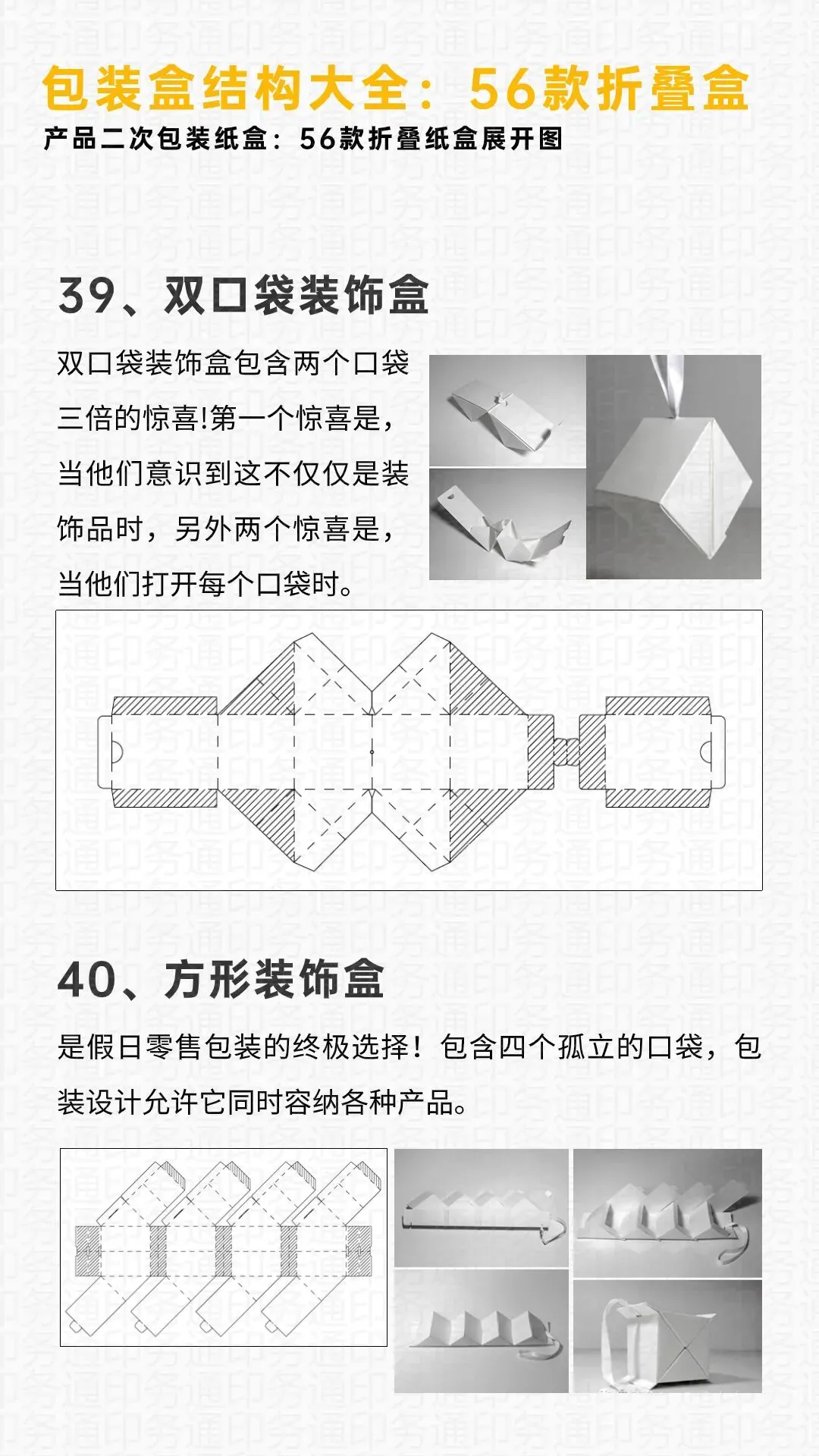 包装盒结构大全：56款折叠盒
产品二次包装纸盒：56款折叠纸盒展开图

39、双口袋装饰盒

双口袋装饰盒包含两个口袋三倍的惊喜!第一个惊喜是，当他们意识到这不仅仅是装饰品时，另外两个惊喜是，当他们打开每个口袋时。

40、方形装饰盒

是假日零售包装的终极选择！包含四个孤立的口袋，包装设计允许它同时容纳各种产品。